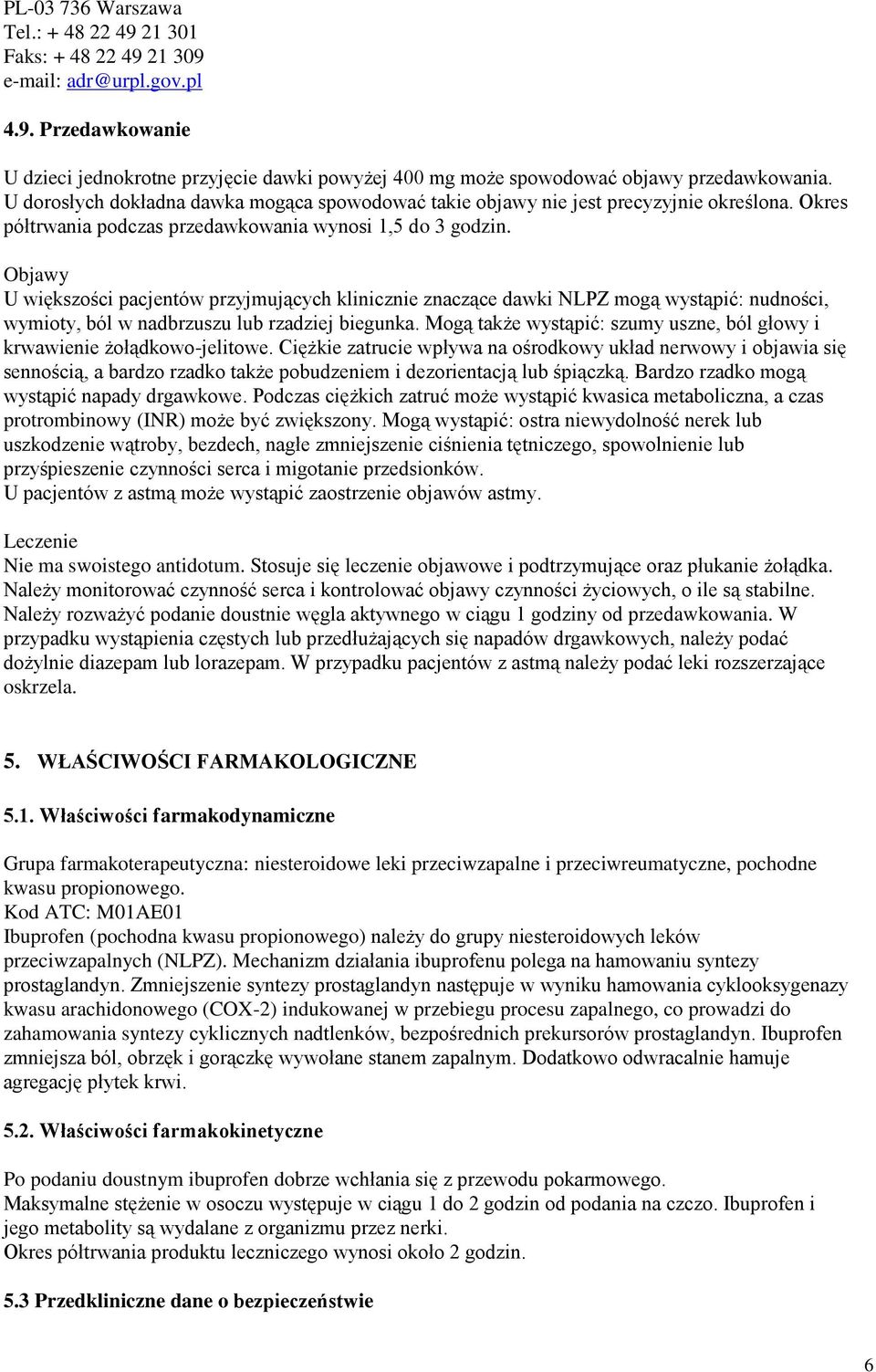 PL-03 736 Warszawa
Tel.: + 48 22 49 21 301
Faks: + 48 22 49 21 309
e-mail: adr@urpl.gov.pl

4.9. Przedawkowanie

U dzieci jednokrotne przyjęcie dawki powyżej 400 mg może spowodować objawy przedawkowania. U dorosłych dokładna dawka mogąca spowodować takie objawy nie jest precyzyjnie określona. Okres półtrwania podczas przedawkowania wynosi 1,5 do 3 godzin.

Objawy
U większości pacjentów przyjmujących klinicznie znaczące dawki NLPZ mogą wystąpić: nudności, wymioty, ból w nadbrzuszu lub rzadziej biegunka. Mogą także wystąpić: szumy uszne, ból głowy i krwawienie żołądkowo-jelitowe. Ciężkie zatrucie wpływa na ośrodkowy układ nerwowy i objawia się sennością, a bardzo rzadko także pobudzeniem i dezorientacją lub śpiączką. Bardzo rzadko mogą wystąpić napady drgawkowe. Podczas ciężkich zatruć może wystąpić kwasica metaboliczna, a czas protrombinowy (INR) może być zwiększony. Mogą wystąpić: ostra niewydolność nerek lub uszkodzenie wątroby, bezdech, nagłe zmniejszenie ciśnienia tętniczego, spowolnienie lub przyśpieszenie czynności serca i migotanie przedsionków.
U pacjentów z astmą może wystąpić zaostrzenie objawów astmy.

Leczenie
Nie ma swoistego antidotum. Stosuje się leczenie objawowe i podtrzymujące oraz płukanie żołądka. Należy monitorować czynność serca i kontrolować objawy czynności życiowych, o ile są stabilne. Należy rozważyć podanie doustnie węgla aktywnego w ciągu 1 godziny od przedawkowania. W przypadku wystąpienia częstych lub przedłużających się napadów drgawkowych, należy podać dożylnie diazepam lub lorazepam. W przypadku pacjentów z astmą należy podać leki rozszerzające oskrzela.

5. WŁAŚCIWOŚCI FARMAKOLOGICZNE

5.1. Właściwości farmakodynamiczne

Grupa farmakoterapeutyczna: niesteroidowe leki przeciwzapalne i przeciwreumatyczne, pochodne kwasu propionowego.
Kod ATC: M01AE01
Ibuprofen (pochodna kwasu propionowego) należy do grupy niesteroidowych leków przeciwzapalnych (NLPZ). Mechanizm działania ibuprofenu polega na hamowaniu syntezy prostaglandyn. Zmniejszenie syntezy prostaglandyn następuje w wyniku hamowania cyklooksygenazy kwasu arachidonowego (COX-2) indukowanej w przebiegu procesu zapalnego, co prowadzi do zahamowania syntezy cyklicznych nadtlenków, bezpośrednich prekursorów prostaglandyn. Ibuprofen zmniejsza ból, obrzęk i gorączkę wywołane stanem zapalnym. Dodatkowo odwracalnie hamuje agregację płytek krwi.

5.2. Właściwości farmakokinetyczne

Po podaniu doustnym ibuprofen dobrze wchłania się z przewodu pokarmowego.
Maksymalne stężenie w osoczu występuje w ciągu 1 do 2 godzin od podania na czczo. Ibuprofen i jego metabolity są wydalane z organizmu przez nerki.
Okres półtrwania produktu leczniczego wynosi około 2 godzin.

5.3 Przedkliniczne dane o bezpieczeństwie

6